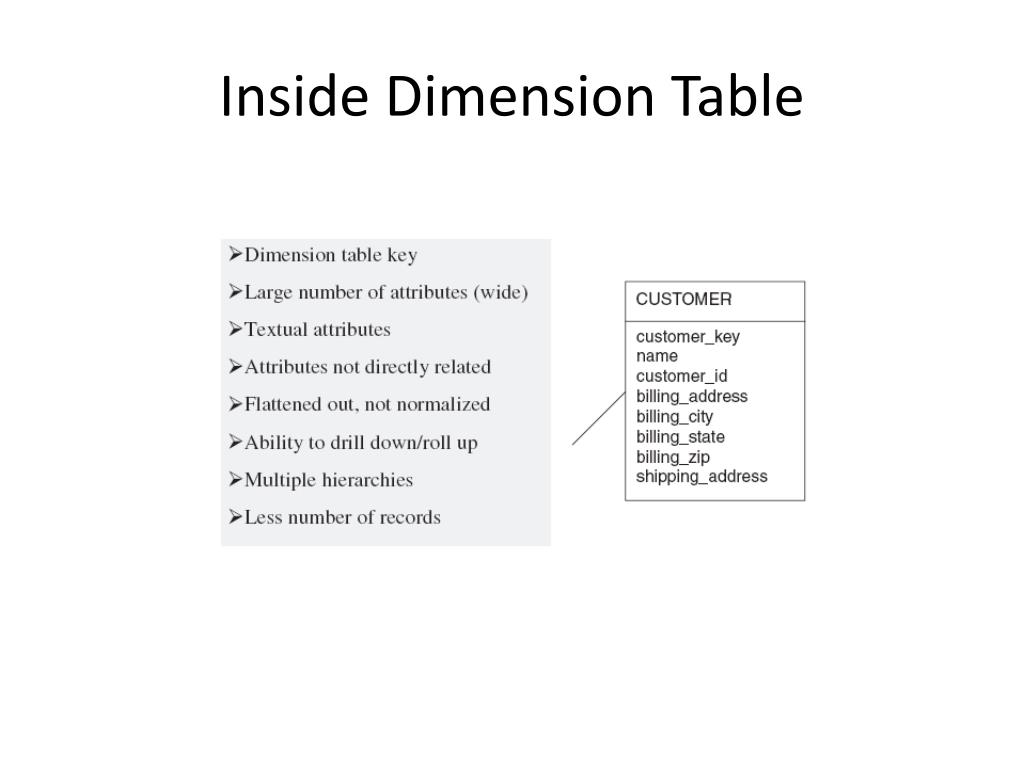 Inside Dimension Table

➢Dimension table key
➢Large number of attributes (wide)
➢Textual attributes
➢Attributes not directly related
➢Flattened out, not normalized
➢Ability to drill down/roll up
➢Multiple hierarchies
➢Less number of records

CUSTOMER

customer_key
name
customer_id
billing_address
billing_city
billing_state
billing_zip
shipping_address